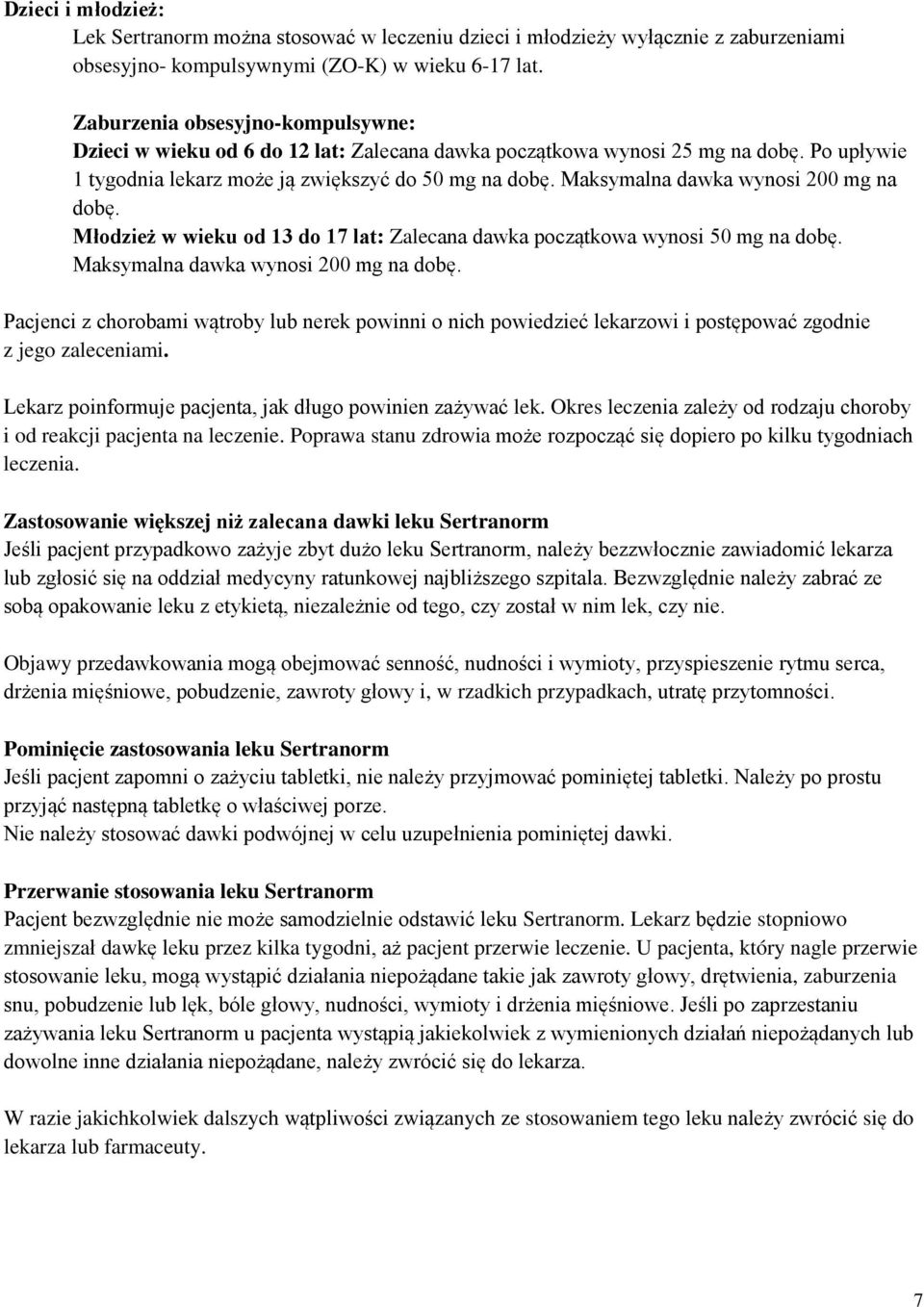 Dzieci i młodzież:
Lek Sertranorm można stosować w leczeniu dzieci i młodzieży wyłącznie z zaburzeniami obsesyjno- kompulsywnymi (ZO-K) w wieku 6-17 lat.

Zaburzenia obsesyjno-kompulsywne:
Dzieci w wieku od 6 do 12 lat: Zalecana dawka początkowa wynosi 25 mg na dobę. Po upływie 1 tygodnia lekarz może ją zwiększyć do 50 mg na dobę. Maksymalna dawka wynosi 200 mg na dobę.
Młodzież w wieku od 13 do 17 lat: Zalecana dawka początkowa wynosi 50 mg na dobę. Maksymalna dawka wynosi 200 mg na dobę.

Pacjenci z chorobami wątroby lub nerek powinni o nich powiedzieć lekarzowi i postępować zgodnie z jego zaleceniami.

Lekarz poinformuje pacjenta, jak długo powinien zażywać lek. Okres leczenia zależy od rodzaju choroby i od reakcji pacjenta na leczenie. Poprawa stanu zdrowia może rozpocząć się dopiero po kilku tygodniach leczenia.

Zastosowanie większej niż zalecana dawki leku Sertranorm
Jeśli pacjent przypadkowo zażyje zbyt dużo leku Sertranorm, należy bezzwłocznie zawiadomić lekarza lub zgłosić się na oddział medycyny ratunkowej najbliższego szpitala. Bezwzględnie należy zabrać ze sobą opakowanie leku z etykietą, niezależnie od tego, czy został w nim lek, czy nie.

Objawy przedawkowania mogą obejmować senność, nudności i wymioty, przyspieszenie rytmu serca, drżenia mięśniowe, pobudzenie, zawroty głowy i, w rzadkich przypadkach, utratę przytomności.

Pominięcie zastosowania leku Sertranorm
Jeśli pacjent zapomni o zażyciu tabletki, nie należy przyjmować pominiętej tabletki. Należy po prostu przyjąć następną tabletkę o właściwej porze.
Nie należy stosować dawki podwójnej w celu uzupełnienia pominiętej dawki.

Przerwanie stosowania leku Sertranorm
Pacjent bezwzględnie nie może samodzielnie odstawić leku Sertranorm. Lekarz będzie stopniowo zmniejszał dawkę leku przez kilka tygodni, aż pacjent przerwie leczenie. U pacjenta, który nagle przerwie stosowanie leku, mogą wystąpić działania niepożądane takie jak zawroty głowy, drętwienia, zaburzenia snu, pobudzenie lub lęk, bóle głowy, nudności, wymioty i drżenia mięśniowe. Jeśli po zaprzestaniu zażywania leku Sertranorm u pacjenta wystąpią jakiekolwiek z wymienionych działań niepożądanych lub dowolne inne działania niepożądane, należy zwrócić się do lekarza.

W razie jakichkolwiek dalszych wątpliwości związanych ze stosowaniem tego leku należy zwrócić się do lekarza lub farmaceuty.

7